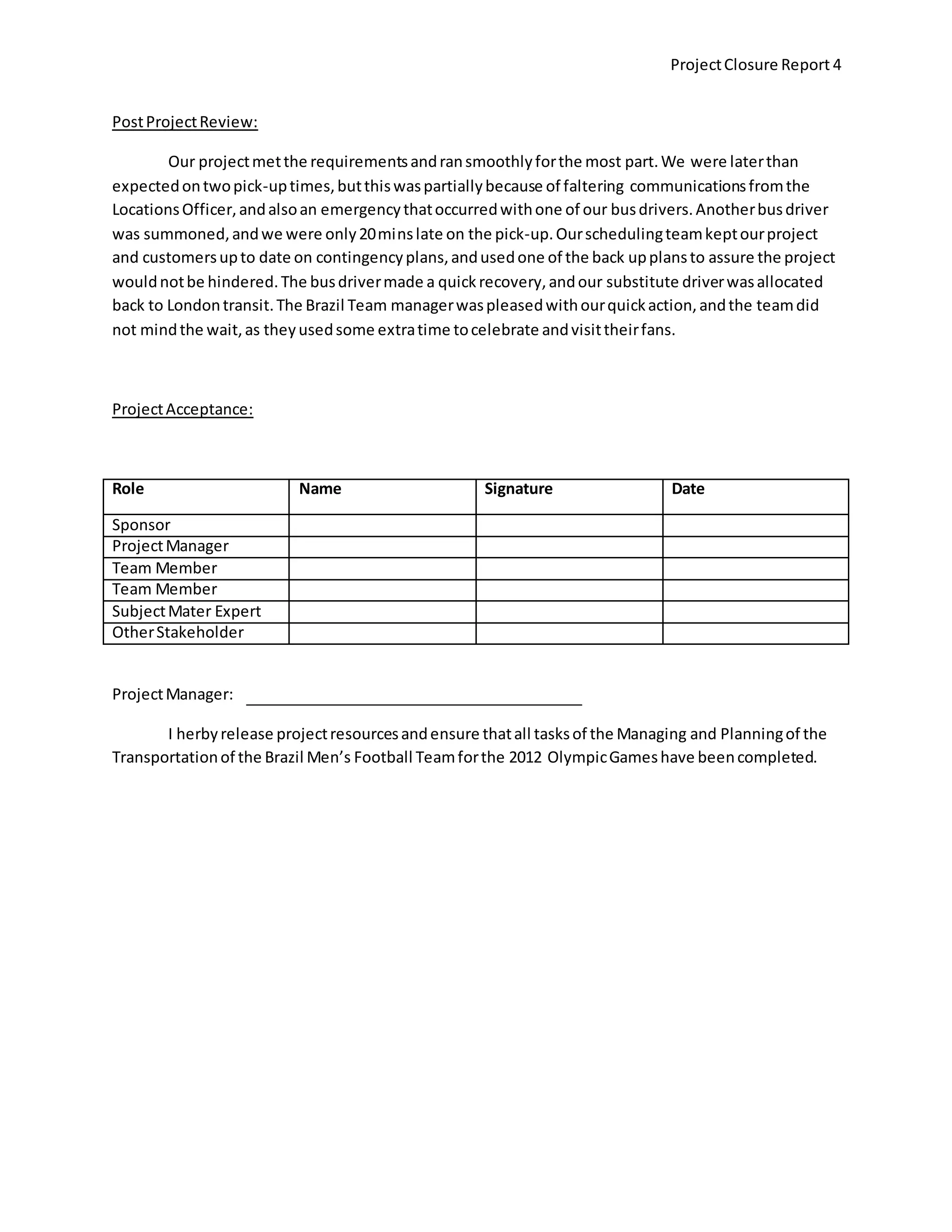 Project Closure Report 4

Post Project Review:

Our project met the requirements and ran smoothly for the most part. We were later than expected on two pick-up times, but this was partially because of faltering communications from the Locations Officer, and also an emergency that occurred with one of our bus drivers. Another bus driver was summoned, and we were only 20 mins late on the pick-up. Our scheduling team kept our project and customers up to date on contingency plans, and used one of the back up plans to assure the project would not be hindered. The bus driver made a quick recovery, and our substitute driver was allocated back to London transit. The Brazil Team manager was pleased with our quick action, and the team did not mind the wait, as they used some extra time to celebrate and visit their fans.

Project Acceptance:

| Role | Name | Signature | Date |
|---|---|---|---|
| Sponsor | | | |
| Project Manager | | | |
| Team Member | | | |
| Team Member | | | |
| Subject Mater Expert | | | |
| Other Stakeholder | | | |

Project Manager: ______________________________

I herby release project resources and ensure that all tasks of the Managing and Planning of the Transportation of the Brazil Men's Football Team for the 2012 Olympic Games have been completed.